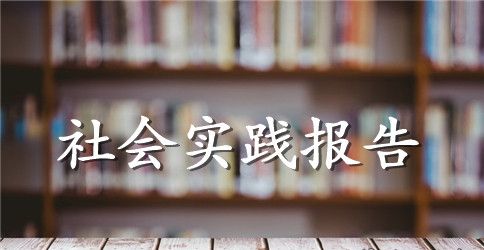 社会实践报告